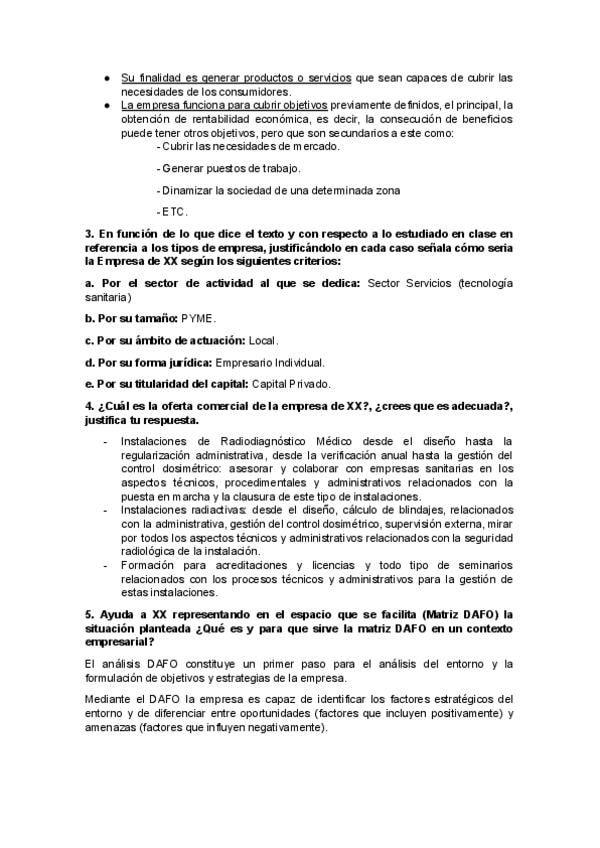 ● Su finalidad es generar productos o servicios que sean capaces de cubrir las necesidades de los consumidores.
● La empresa funciona para cubrir objetivos previamente definidos, el principal, la obtención de rentabilidad económica, es decir, la consecución de beneficios puede tener otros objetivos, pero que son secundarios a este como:
- Cubrir las necesidades de mercado.
- Generar puestos de trabajo.
- Dinamizar la sociedad de una determinada zona
- ETC.

3. En función de lo que dice el texto y con respecto a lo estudiado en clase en referencia a los tipos de empresa, justificándolo en cada caso señala cómo seria la Empresa de XX según los siguientes criterios:

a. Por el sector de actividad al que se dedica: Sector Servicios (tecnología sanitaria)

b. Por su tamaño: PYME.

c. Por su ámbito de actuación: Local.

d. Por su forma jurídica: Empresario Individual.

e. Por su titularidad del capital: Capital Privado.

4. ¿Cuál es la oferta comercial de la empresa de XX?, ¿crees que es adecuada?, justifica tu respuesta.

- Instalaciones de Radiodiagnóstico Médico desde el diseño hasta la regularización administrativa, desde la verificación anual hasta la gestión del control dosimétrico: asesorar y colaborar con empresas sanitarias en los aspectos técnicos, procedimentales y administrativos relacionados con la puesta en marcha y la clausura de este tipo de instalaciones.
- Instalaciones radiactivas: desde el diseño, cálculo de blindajes, relacionados con la administrativa, gestión del control dosimétrico, supervisión externa, mirar por todos los aspectos técnicos y administrativos relacionados con la seguridad radiológica de la instalación.
- Formación para acreditaciones y licencias y todo tipo de seminarios relacionados con los procesos técnicos y administrativos para la gestión de estas instalaciones.

5. Ayuda a XX representando en el espacio que se facilita (Matriz DAFO) la situación planteada ¿Qué es y para que sirve la matriz DAFO en un contexto empresarial?

El análisis DAFO constituye un primer paso para el análisis del entorno y la formulación de objetivos y estrategias de la empresa.

Mediante el DAFO la empresa es capaz de identificar los factores estratégicos del entorno y de diferenciar entre oportunidades (factores que incluyen positivamente) y amenazas (factores que influyen negativamente).